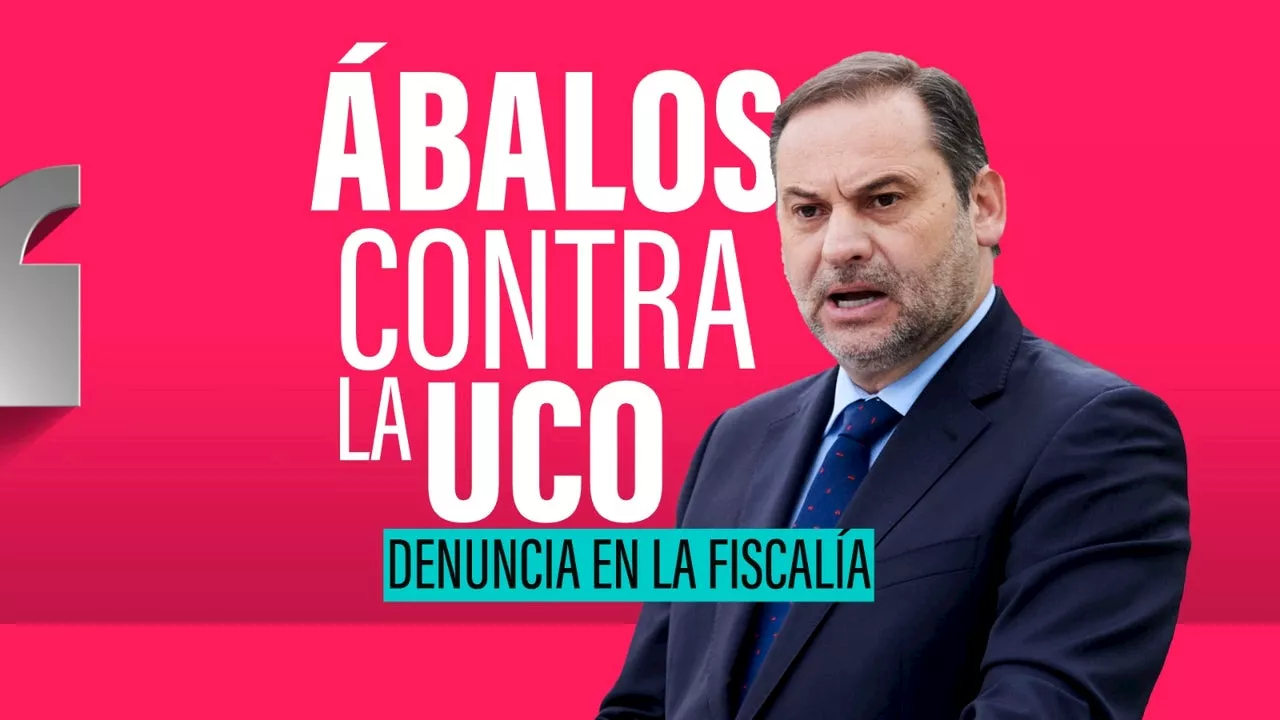 ÁBALOS CONTRA LA UCO

DENUNCIA EN LA FISCALÍA